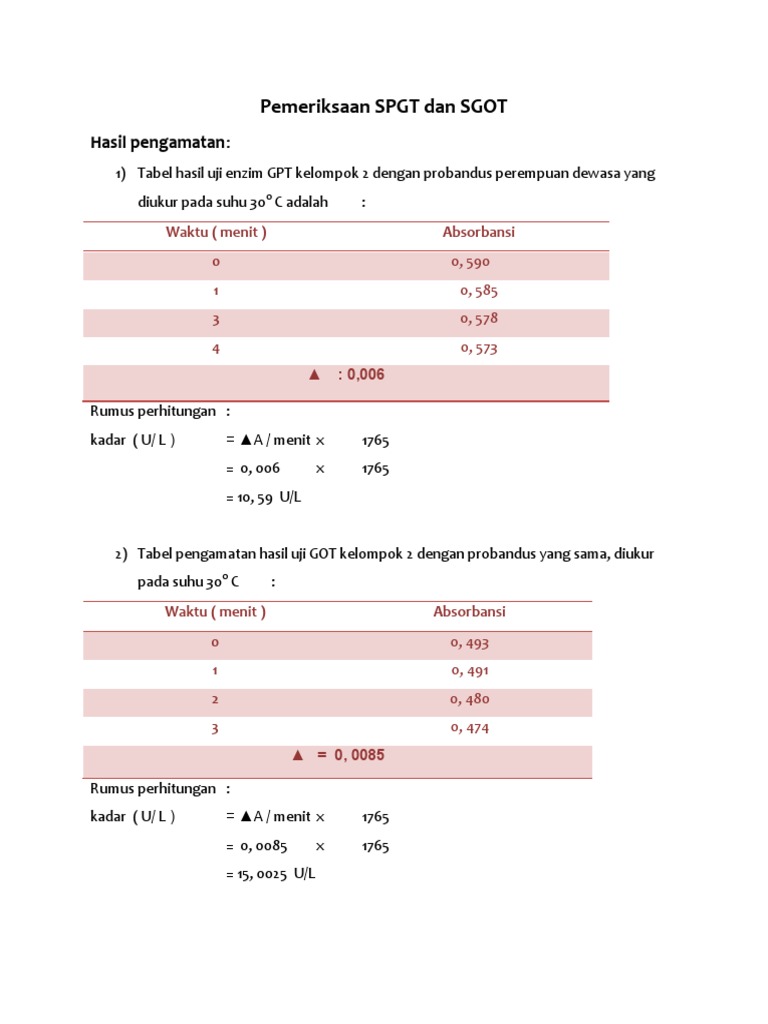 Pemeriksaan SPGT dan SGOT

Hasil pengamatan:

1) Tabel hasil uji enzim GPT kelompok 2 dengan probandus perempuan dewasa yang diukur pada suhu 30° C adalah :

| Waktu ( menit ) | Absorbansi |
|---|---|
| 0 | 0, 590 |
| 1 | 0, 585 |
| 3 | 0, 578 |
| 4 | 0, 573 |
| ▲ : 0,006 | |

Rumus perhitungan :

kadar ( U/ L ) = ▲A / menit × 1765

= 0, 006 × 1765

= 10, 59 U/L

2) Tabel pengamatan hasil uji GOT kelompok 2 dengan probandus yang sama, diukur pada suhu 30° C :

| Waktu ( menit ) | Absorbansi |
|---|---|
| 0 | 0, 493 |
| 1 | 0, 491 |
| 2 | 0, 480 |
| 3 | 0, 474 |
| ▲ = 0, 0085 | |

Rumus perhitungan :

kadar ( U/ L ) = ▲A / menit × 1765

= 0, 0085 × 1765

= 15, 0025 U/L